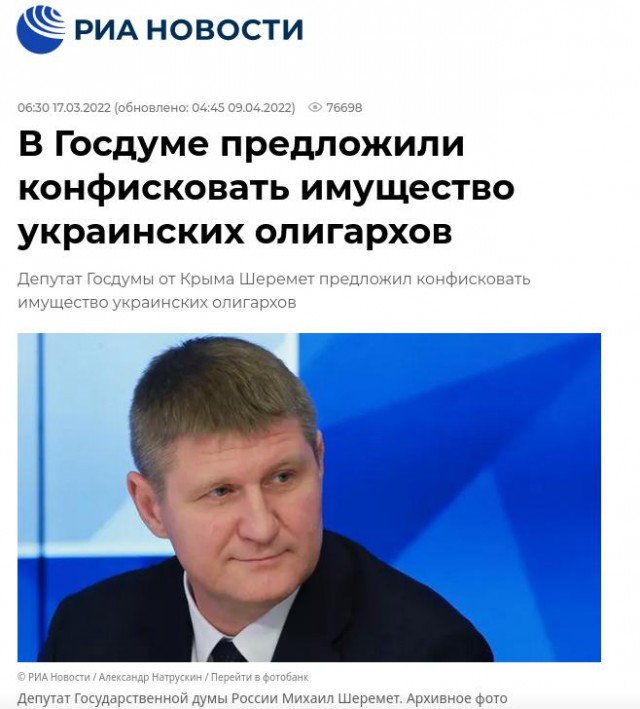 РИА НОВОСТИ

06:30 17.03.2022 (обновлено: 04:45 09.04.2022) 76698

В Госдуме предложили конфисковать имущество украинских олигархов

Депутат Госдумы от Крыма Шеремет предложил конфисковать имущество украинских олигархов

© РИА Новости / Александр Натрускин / Перейти в фотобанк

Депутат Государственной думы России Михаил Шеремет. Архивное фото